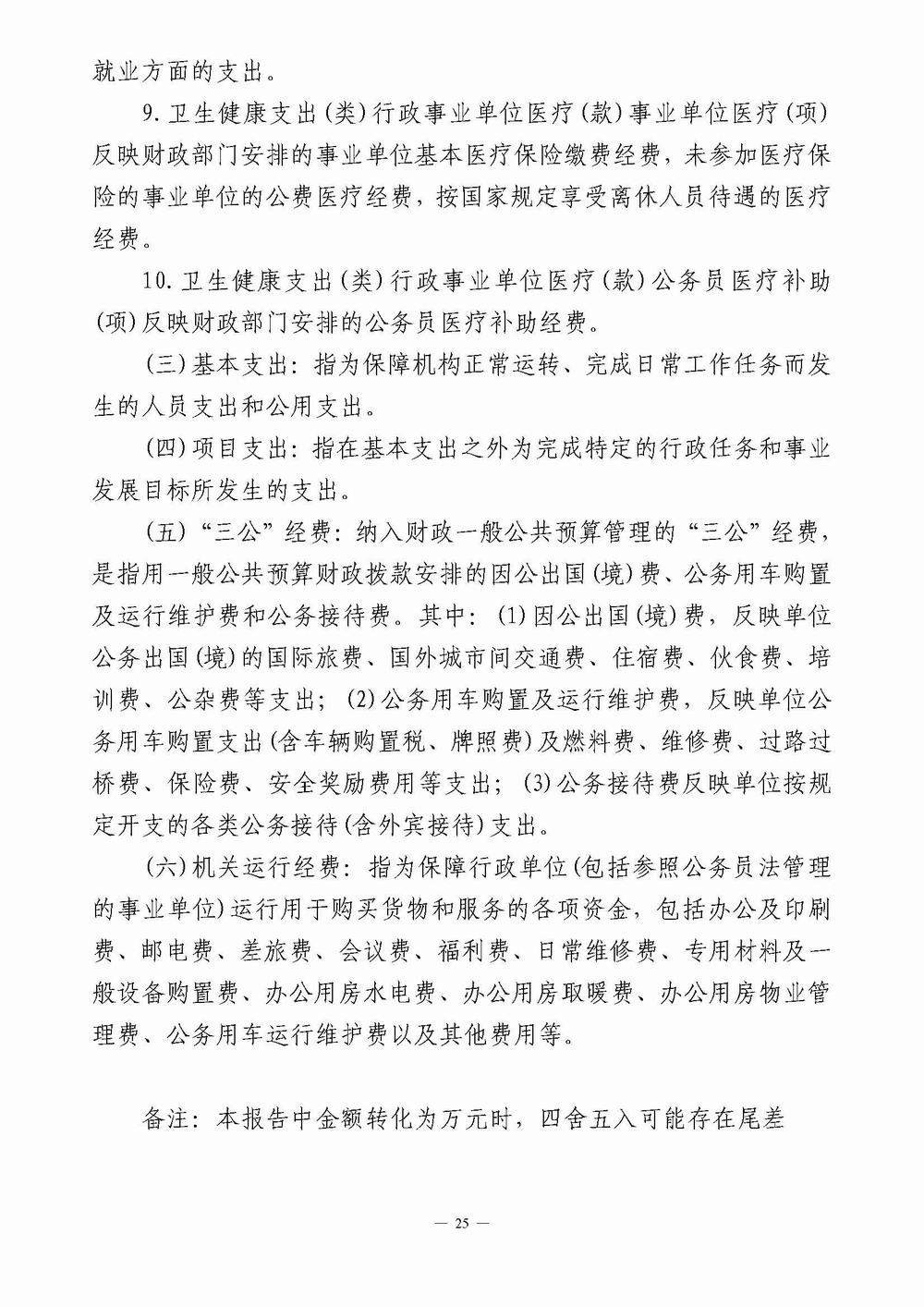 就业方面的支出。

9. 卫生健康支出(类)行政事业单位医疗(款)事业单位医疗(项)反映财政部门安排的事业单位基本医疗保险缴费经费，未参加医疗保险的事业单位的公费医疗经费，按国家规定享受离休人员待遇的医疗经费。

10. 卫生健康支出(类)行政事业单位医疗(款)公务员医疗补助(项)反映财政部门安排的公务员医疗补助经费。

(三)基本支出：指为保障机构正常运转、完成日常工作任务而发生的人员支出和公用支出。

(四)项目支出：指在基本支出之外为完成特定的行政任务和事业发展目标所发生的支出。

(五)“三公”经费：纳入财政一般公共预算管理的“三公”经费，是指用一般公共预算财政拨款安排的因公出国(境)费、公务用车购置及运行维护费和公务接待费。其中：(1)因公出国(境)费，反映单位公务出国(境)的国际旅费、国外城市间交通费、住宿费、伙食费、培训费、公杂费等支出；(2)公务用车购置及运行维护费，反映单位公务用车购置支出(含车辆购置税、牌照费)及燃料费、维修费、过路过桥费、保险费、安全奖励费用等支出；(3)公务接待费反映单位按规定开支的各类公务接待(含外宾接待)支出。

(六)机关运行经费：指为保障行政单位(包括参照公务员法管理的事业单位)运行用于购买货物和服务的各项资金，包括办公及印刷费、邮电费、差旅费、会议费、福利费、日常维修费、专用材料及一般设备购置费、办公用房水电费、办公用房取暖费、办公用房物业管理费、公务用车运行维护费以及其他费用等。

备注：本报告中金额转化为万元时，四舍五入可能存在尾差

— 25 —